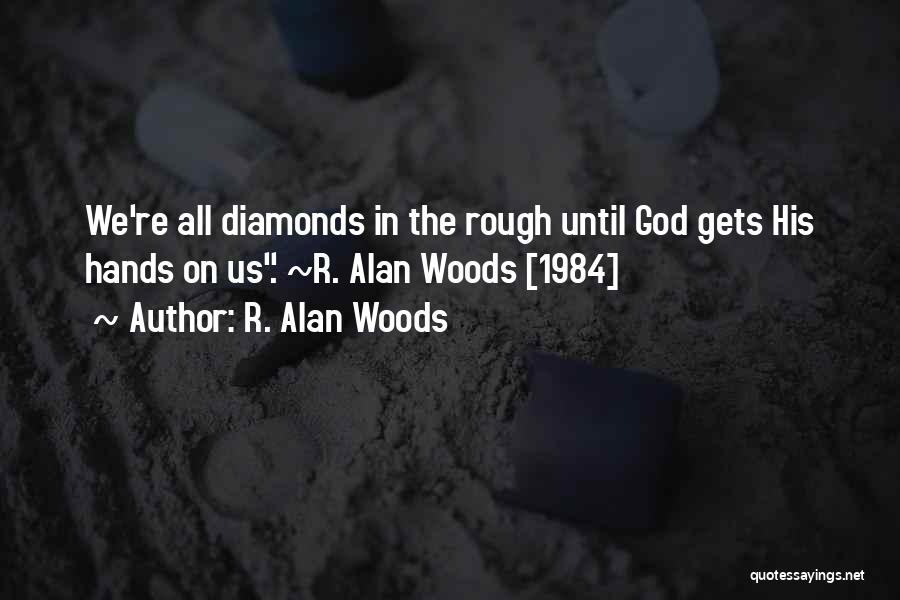 We're all diamonds in the rough until God gets His hands on us". ~R. Alan Woods [1984]

~ Author: R. Alan Woods

quotessayings.net